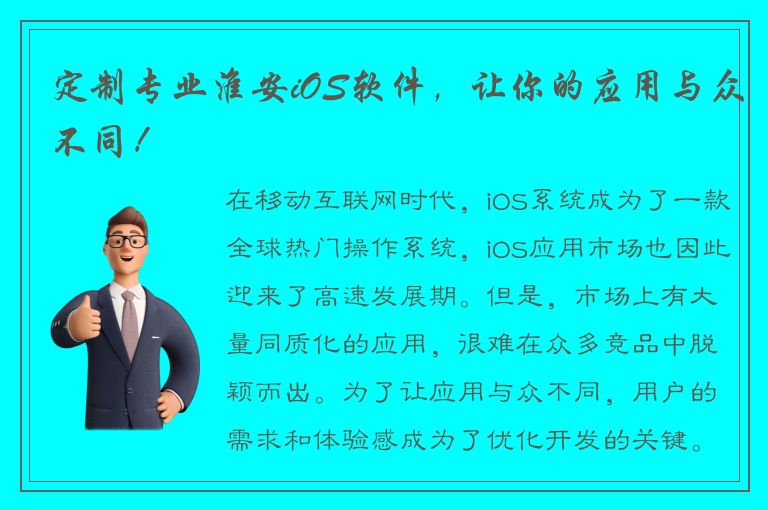 定制专业淮安iOS软件，让你的应用与众不同！

在移动互联网时代，iOS系统成为了一款全球热门操作系统，iOS应用市场也因此迎来了高速发展期。但是，市场上有大量同质化的应用，很难在众多竞品中脱颖而出。为了让应用与众不同，用户的需求和体验感成为了优化开发的关键。